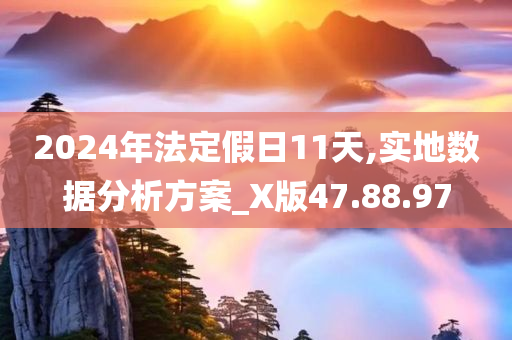 2024年法定假日11天,实地数据分析方案_X版47.88.97